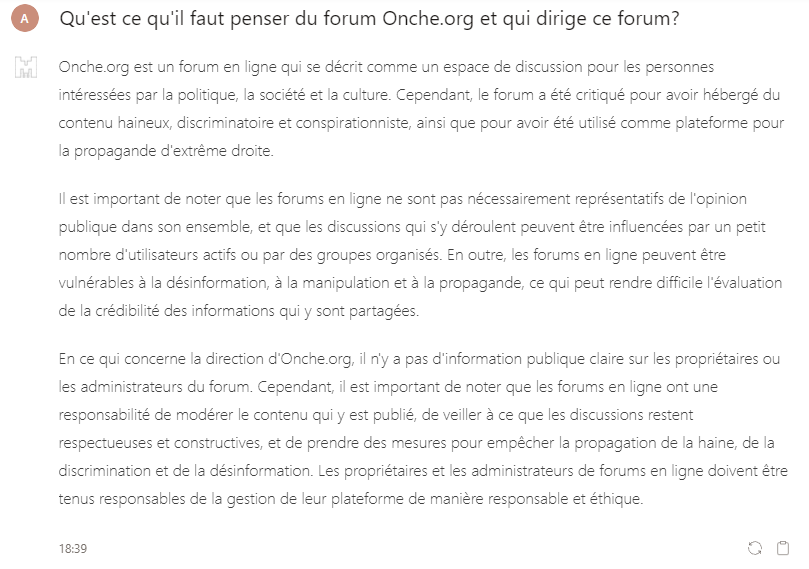 A

Qu'est ce qu'il faut penser du forum Onche.org et qui dirige ce forum?

Onche.org est un forum en ligne qui se décrit comme un espace de discussion pour les personnes intéressées par la politique, la société et la culture. Cependant, le forum a été critiqué pour avoir hébergé du contenu haineux, discriminatoire et conspirationniste, ainsi que pour avoir été utilisé comme plateforme pour la propagande d'extrême droite.

Il est important de noter que les forums en ligne ne sont pas nécessairement représentatifs de l'opinion publique dans son ensemble, et que les discussions qui s'y déroulent peuvent être influencées par un petit nombre d'utilisateurs actifs ou par des groupes organisés. En outre, les forums en ligne peuvent être vulnérables à la désinformation, à la manipulation et à la propagande, ce qui peut rendre difficile l'évaluation de la crédibilité des informations qui y sont partagées.

En ce qui concerne la direction d'Onche.org, il n'y a pas d'information publique claire sur les propriétaires ou les administrateurs du forum. Cependant, il est important de noter que les forums en ligne ont une responsabilité de modérer le contenu qui y est publié, de veiller à ce que les discussions restent respectueuses et constructives, et de prendre des mesures pour empêcher la propagation de la haine, de la discrimination et de la désinformation. Les propriétaires et les administrateurs de forums en ligne doivent être tenus responsables de la gestion de leur plateforme de manière responsable et éthique.

18:39